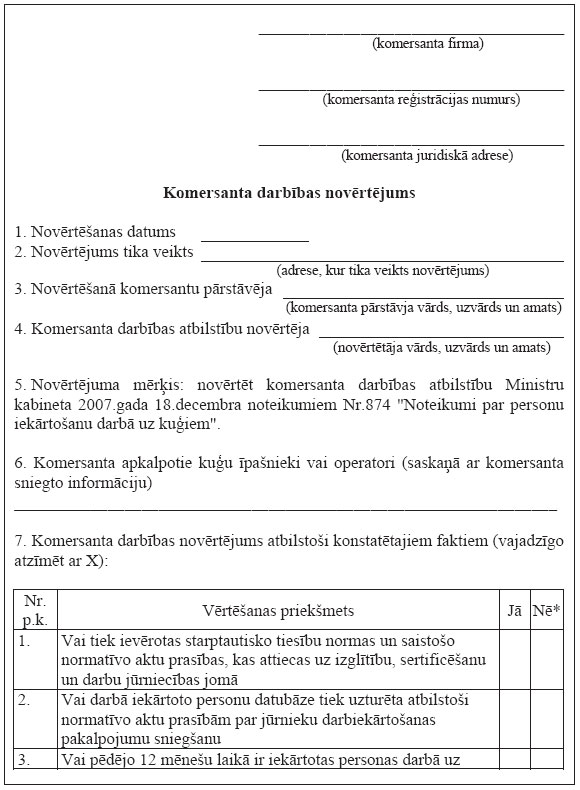 (komersanta firma)

(komersanta reģistrācijas numurs)

(komersanta juridiskā adrese)

**Komersanta darbības novērtējums**

1. Novērtēšanas datums
2. Novērtējums tika veikts
(adrese, kur tika veikts novērtējums)
3. Novērtēšanā komersantu pārstāvēja
(komersanta pārstāvja vārds, uzvārds un amats)
4. Komersanta darbības atbilstību novērtēja
(novērtētāja vārds, uzvārds un amats)

5. Novērtējuma mērķis: novērtēt komersanta darbības atbilstību Ministru kabineta 2007.gada 18.decembra noteikumiem Nr.874 "Noteikumi par personu iekārtošanu darbā uz kuģiem".

6. Komersanta apkalpotie kuģu īpašnieki vai operatori (saskaņā ar komersanta sniegto informāciju)

7. Komersanta darbības novērtējums atbilstoši konstatētajiem faktiem (vajadzīgo atzīmēt ar X):

| Nr. p.k. | Vērtēšanas priekšmets | Jā | Nē* |
|---|---|---|---|
| 1. | Vai tiek ievērotas starptautisko tiesību normas un saistošo normatīvo aktu prasības, kas attiecas uz izglītību, sertificēšanu un darbu jūrniecības jomā | | |
| 2. | Vai darbā iekārtoto personu datubāze tiek uzturēta atbilstoši normatīvo aktu prasībām par jūrnieku darbiekārtošanas pakalpojumu sniegšanu | | |
| 3. | Vai pēdējo 12 mēnešu laikā ir iekārtotas personas darbā uz | | |